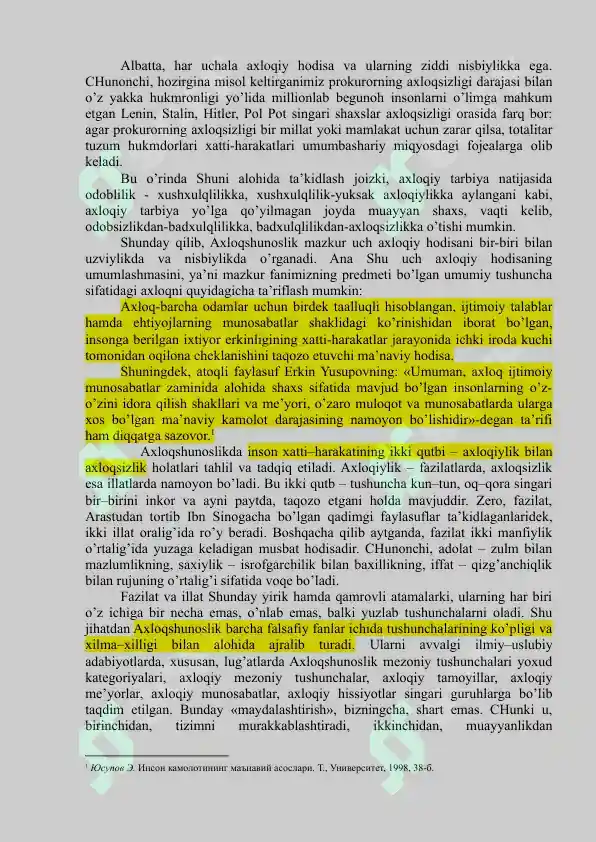 Albatta, har uchala axloqiy hodisa va ularning ziddi nisbiylikka ega. CHunonchi, hozirgina misol keltirganimiz prokurorning axloqsizligi darajasi bilan o'z yakka hukmronligi yo'lida millionlab begunoh insonlarni o'limga mahkum etgan Lenin, Stalin, Hitler, Pol Pot singari shaxslar axloqsizligi orasida farq bor: agar prokurorning axloqsizligi bir millat yoki mamlakat uchun zarar qilsa, totalitar tuzum hukmdorlari xatti-harakatlari umumbashariy miqyosdagi fojealarga olib keladi.

Bu o'rinda Shuni alohida ta'kidlash joizki, axloqiy tarbiya natijasida odoblilik - xushxulqlilikka, xushxulqlilik-yuksak axloqiylikka aylangani kabi, axloqiy tarbiya yo'lga qo'yilmagan joyda muayyan shaxs, vaqti kelib, odobsizlikdan-badxulqlilikka, badxulqlilikdan-axloqsizlikka o'tishi mumkin.

Shunday qilib, Axloqshunoslik mazkur uch axloqiy hodisani bir-biri bilan uzviylikda va nisbiylikda o'rganadi. Ana Shu uch axloqiy hodisaning umumlashmasini, ya'ni mazkur fanimizning predmeti bo'lgan umumiy tushuncha sifatidagi axloqni quyidagicha ta'riflash mumkin:

Axloq-barcha odamlar uchun birdek taalluqli hisoblangan, ijtimoiy talablar hamda ehtiyojlarning munosabatlar shaklidagi ko'rinishidan iborat bo'lgan, insonga berilgan ixtiyor erkinligining xatti-harakatlar jarayonida ichki iroda kuchi tomonidan oqilona cheklanishini taqozo etuvchi ma'naviy hodisa.

Shuningdek, atoqli faylasuf Erkin Yusupovning: «Umuman, axloq ijtimoiy munosabatlar zaminida alohida shaxs sifatida mavjud bo'lgan insonlarning o'z-o'zini idora qilish shakllari va me'yori, o'zaro muloqot va munosabatlarda ularga xos bo'lgan ma'naviy kamolot darajasining namoyon bo'lishidir»-degan ta'rifi ham diqqatga sazovor.$^1$

Axloqshunoslikda inson xatti–harakatining ikki qutbi – axloqiylik bilan axloqsizlik holatlari tahlil va tadqiq etiladi. Axloqiylik – fazilatlarda, axloqsizlik esa illatlarda namoyon bo'ladi. Bu ikki qutb – tushuncha kun–tun, oq–qora singari bir–birini inkor va ayni paytda, taqozo etgani holda mavjuddir. Zero, fazilat, Arastudan tortib Ibn Sinogacha bo'lgan qadimgi faylasuflar ta'kidlaganlaridek, ikki illat oralig'ida ro'y beradi. Boshqacha qilib aytganda, fazilat ikki manfiylik o'rtalig'ida yuzaga keladigan musbat hodisadir. CHunonchi, adolat – zulm bilan mazlumlikning, saxiylik – isrofgarchilik bilan baxillikning, iffat – qizg'anchiqlik bilan rujuning o'rtalig'i sifatida voqe bo'ladi.

Fazilat va illat Shunday yirik hamda qamrovli atamalarki, ularning har biri o'z ichiga bir necha emas, o'nlab emas, balki yuzlab tushunchalarni oladi. Shu jihatdan Axloqshunoslik barcha falsafiy fanlar ichida tushunchalarining ko'pligi va xilma–xilligi bilan alohida ajralib turadi. Ularni avvalgi ilmiy–uslubiy adabiyotlarda, xususan, lug'atlarda Axloqshunoslik mezoniy tushunchalari yoxud kategoriyalari, axloqiy mezoniy tushunchalar, axloqiy tamoyillar, axloqiy me'yorlar, axloqiy munosabatlar, axloqiy hissiyotlar singari guruhlarga bo'lib taqdim etilgan. Bunday «maydalashtirish», bizningcha, shart emas. CHunki u, birinchidan, tizimni murakkablashtiradi, ikkinchidan, muayyanlikdan

$^1$ Юсупов Э. Инсон камолотининг маънавий асослари. Т., Университет, 1998, 38-б.